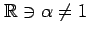 $\mathbb{R} \ni \alpha \neq 1$